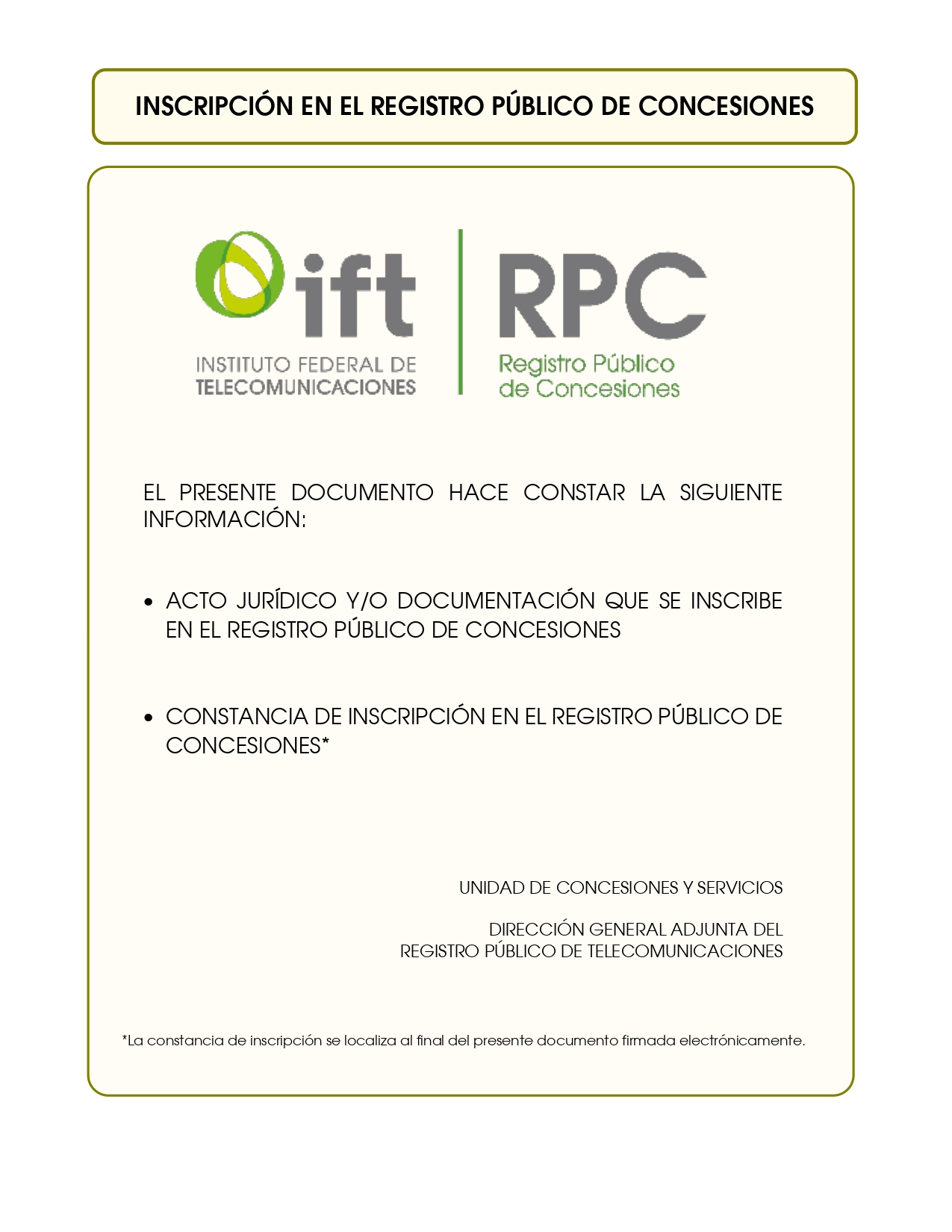 INSCRIPCIÓN EN EL REGISTRO PÚBLICO DE CONCESIONES

ift
INSTITUTO FEDERAL DE TELECOMUNICACIONES

RPC
Registro Público de Concesiones

EL PRESENTE DOCUMENTO HACE CONSTAR LA SIGUIENTE INFORMACIÓN:

• ACTO JURÍDICO Y/O DOCUMENTACIÓN QUE SE INSCRIBE EN EL REGISTRO PÚBLICO DE CONCESIONES

• CONSTANCIA DE INSCRIPCIÓN EN EL REGISTRO PÚBLICO DE CONCESIONES*

UNIDAD DE CONCESIONES Y SERVICIOS

DIRECCIÓN GENERAL ADJUNTA DEL REGISTRO PÚBLICO DE TELECOMUNICACIONES

*La constancia de inscripción se localiza al final del presente documento firmada electrónicamente.